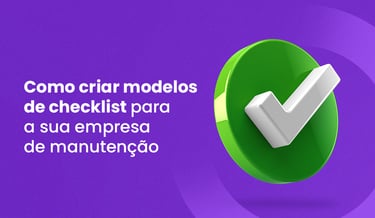 Como criar modelos de checklist para a sua empresa de manutenção